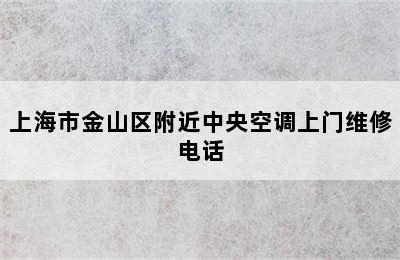 上海市金山区附近中央空调上门维修电话